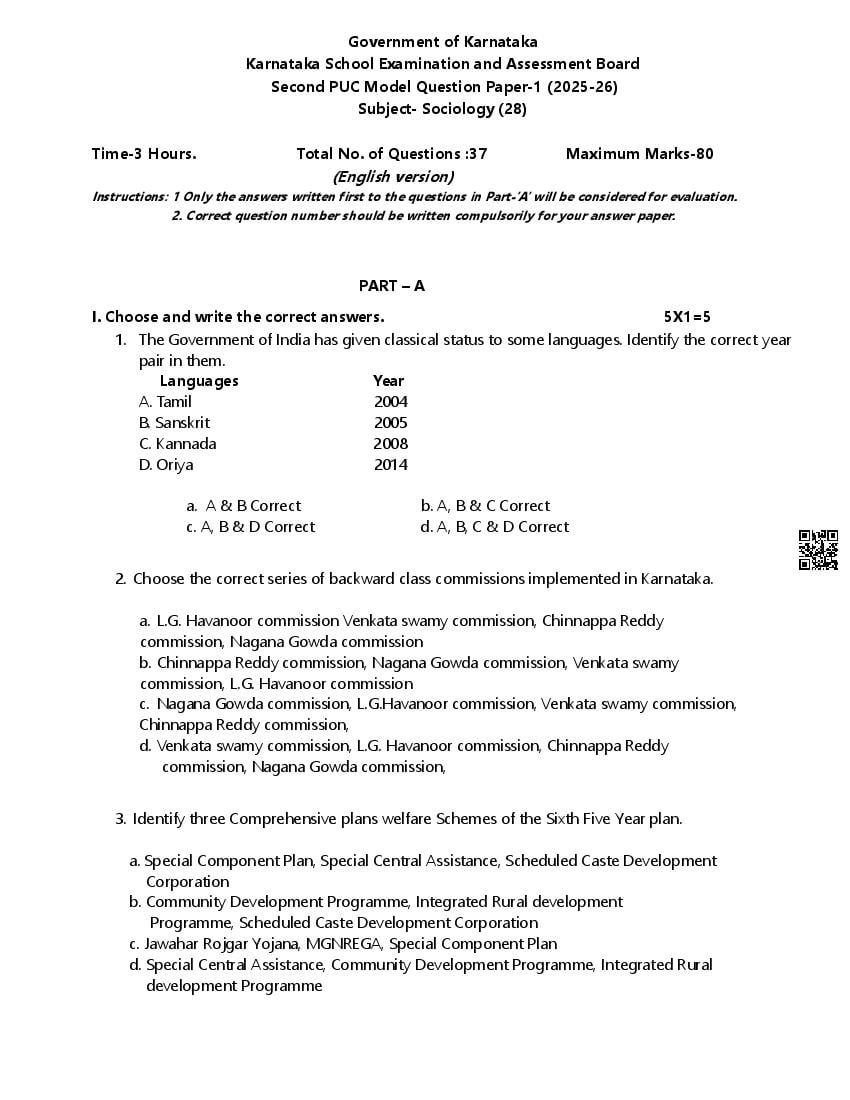 Government of Karnataka
Karnataka School Examination and Assessment Board
Second PUC Model Question Paper-1 (2025-26)
Subject- Sociology (28)

Time-3 Hours. Total No. of Questions :37 Maximum Marks-80

(English version)

Instructions: 1 Only the answers written first to the questions in Part-'A' will be considered for evaluation.
2. Correct question number should be written compulsorily for your answer paper.

PART – A

I. Choose and write the correct answers. 5X1=5

1. The Government of India has given classical status to some languages. Identify the correct year pair in them.

| Languages | Year |
|---|---|
| A. Tamil | 2004 |
| B. Sanskrit | 2005 |
| C. Kannada | 2008 |
| D. Oriya | 2014 |

a. A & B Correct b. A, B & C Correct
c. A, B & D Correct d. A, B, C & D Correct

2. Choose the correct series of backward class commissions implemented in Karnataka.

a. L.G. Havanoor commission Venkata swamy commission, Chinnappa Reddy commission, Nagana Gowda commission
b. Chinnappa Reddy commission, Nagana Gowda commission, Venkata swamy commission, L.G. Havanoor commission
c. Nagana Gowda commission, L.G.Havanoor commission, Venkata swamy commission, Chinnappa Reddy commission,
d. Venkata swamy commission, L.G. Havanoor commission, Chinnappa Reddy commission, Nagana Gowda commission,

3. Identify three Comprehensive plans welfare Schemes of the Sixth Five Year plan.

a. Special Component Plan, Special Central Assistance, Scheduled Caste Development Corporation
b. Community Development Programme, Integrated Rural development Programme, Scheduled Caste Development Corporation
c. Jawahar Rojgar Yojana, MGNREGA, Special Component Plan
d. Special Central Assistance, Community Development Programme, Integrated Rural development Programme